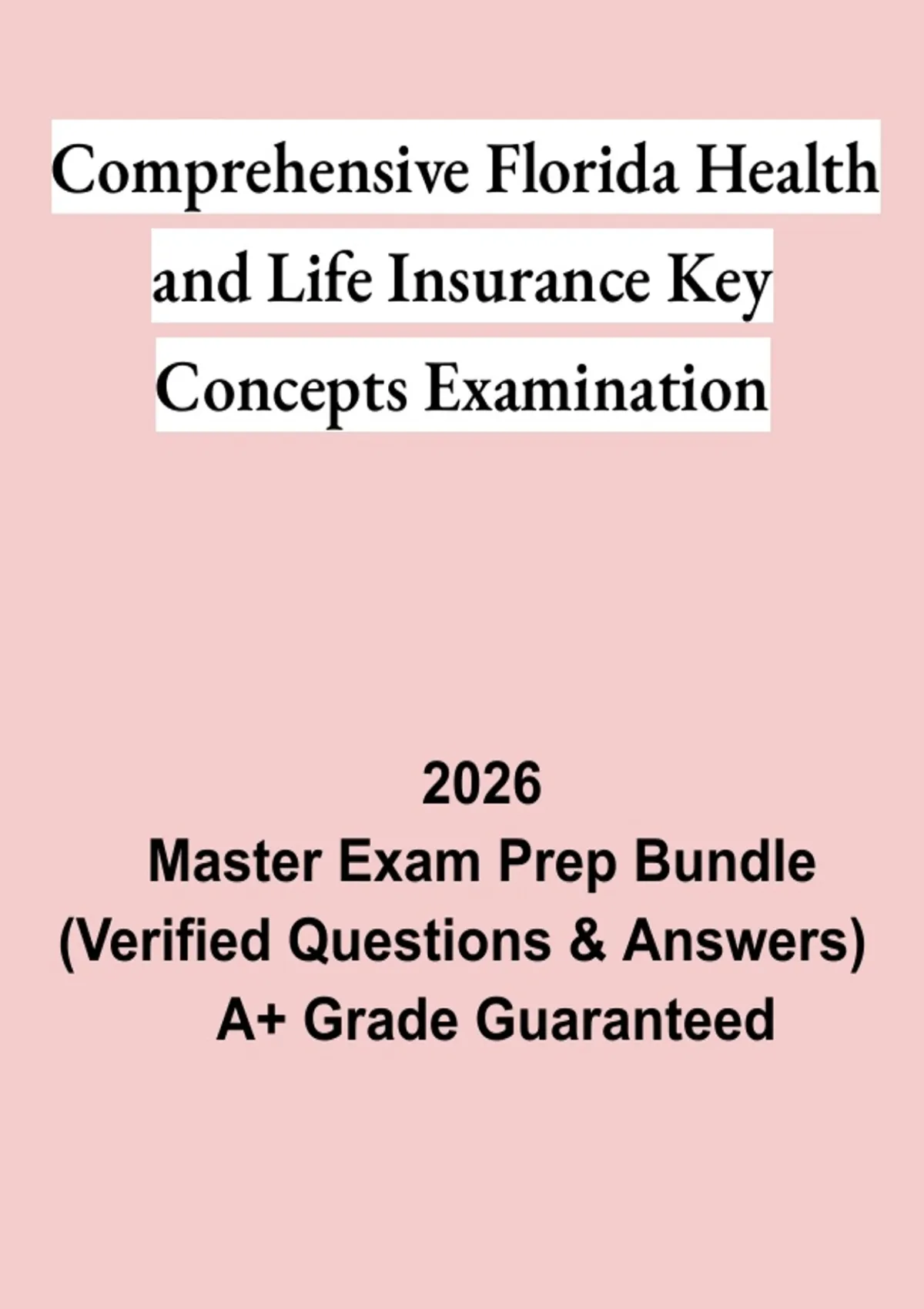 Comprehensive Florida Health and Life Insurance Key Concepts Examination

2026
Master Exam Prep Bundle
(Verified Questions & Answers)
A+ Grade Guaranteed